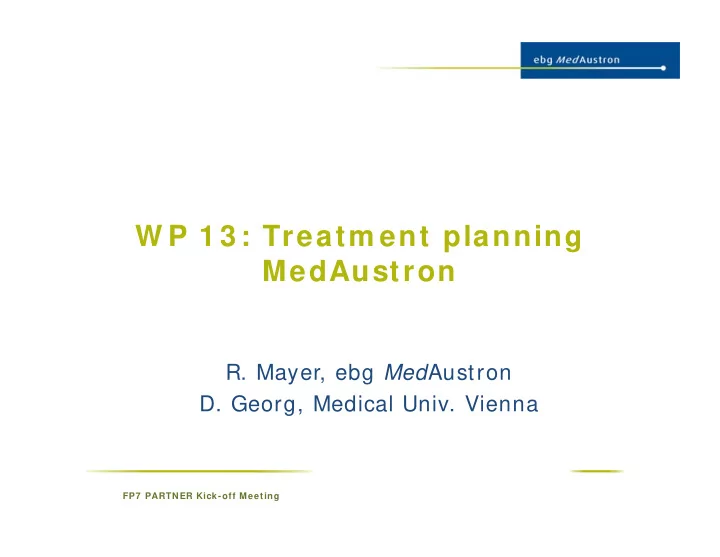 ebg MedAustron

WP 13: Treatment planning MedAustron

R. Mayer, ebg MedAustron
D. Georg, Medical Univ. Vienna

FP7 PARTNER Kick-off Meeting